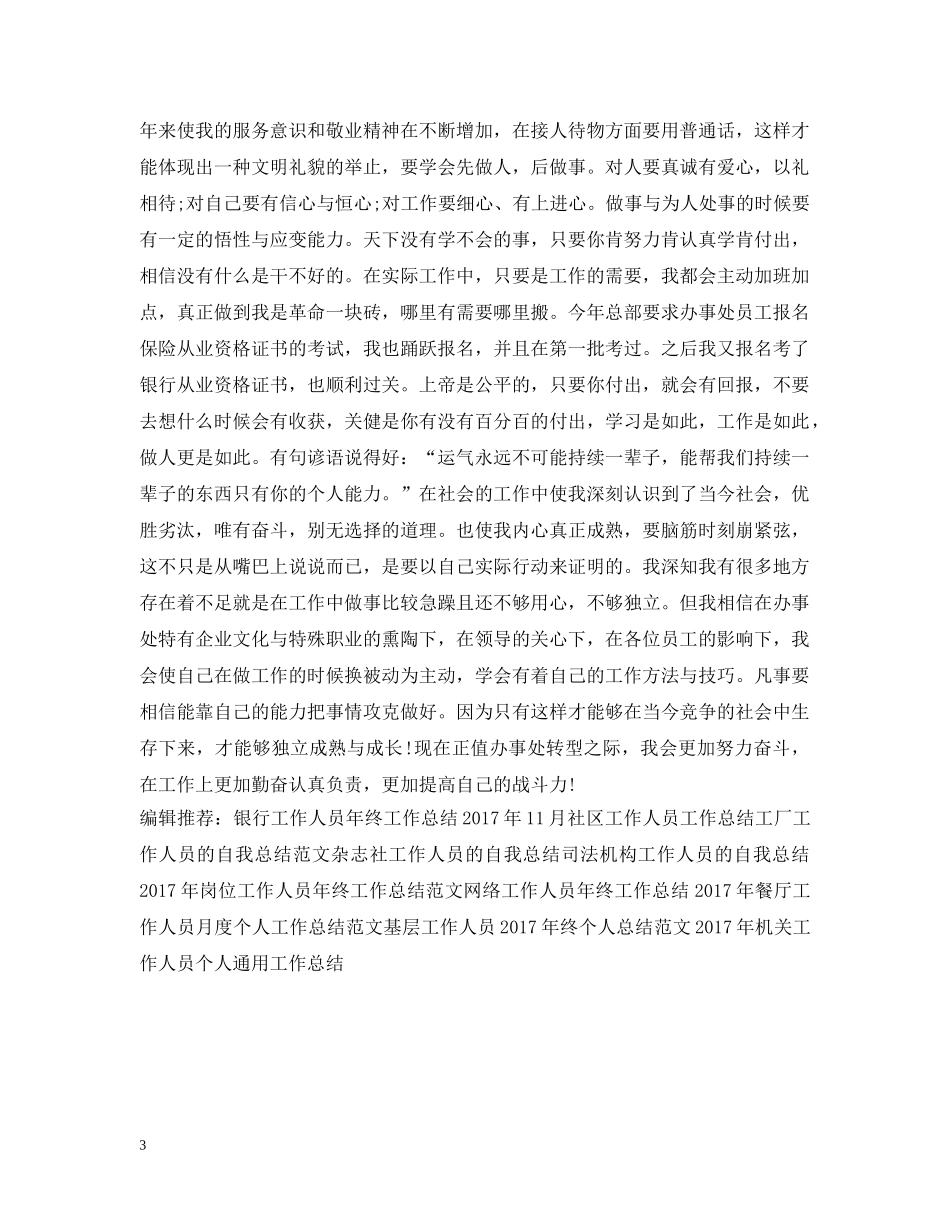 年来使我的服务意识和敬业精神在不断增加，在接人待物方面要用普通话，这样才能体现出一种文明礼貌的举止，要学会先做人，后做事。对人要真诚有爱心，以礼相待;对自己要有信心与恒心;对工作要细心、有上进心。做事与为人处事的时候要有一定的悟性与应变能力。天下没有学不会的事，只要你肯努力肯认真学肯付出，相信没有什么是干不好的。在实际工作中，只要是工作的需要，我都会主动加班加点，真正做到我是革命一块砖，哪里有需要哪里搬。今年总部要求办事处员工报名保险从业资格证书的考试，我也踊跃报名，并且在第一批考过。之后我又报名考了银行从业资格证书，也顺利过关。上帝是公平的，只要你付出，就会有回报，不要去想什么时候会有收获，关健是你有没有百分百的付出，学习是如此，工作是如此，做人更是如此。有句谚语说得好：“运气永远不可能持续一辈子，能帮我们持续一辈子的东西只有你的个人能力。”在社会的工作中使我深刻认识到了当今社会，优胜劣汰，唯有奋斗，别无选择的道理。也使我内心真正成熟，要脑筋时刻崩紧弦，这不只是从嘴巴上说说而已，是要以自己实际行动来证明的。我深知我有很多地方存在着不足就是在工作中做事比较急躁且还不够用心，不够独立。但我相信在办事处特有企业文化与特殊职业的熏陶下，在领导的关心下，在各位员工的影响下，我会使自己在做工作的时候换被动为主动，学会有着自己的工作方法与技巧。凡事要相信能靠自己的能力把事情攻克做好。因为只有这样才能够在当今竞争的社会中生存下来，才能够独立成熟与成长!现在正值办事处转型之际，我会更加努力奋斗，在工作上更加勤奋认真负责，更加提高自己的战斗力!
编辑推荐：银行工作人员年终工作总结 2017 年 11 月社区工作人员工作总结工厂工作人员的自我总结范文杂志社工作人员的自我总结司法机构工作人员的自我总结 2017 年岗位工作人员年终工作总结范文网络工作人员年终工作总结 2017 年餐厅工作人员月度个人工作总结范文基层工作人员 2017 年终个人总结范文 2017 年机关工作人员个人通用工作总结

3